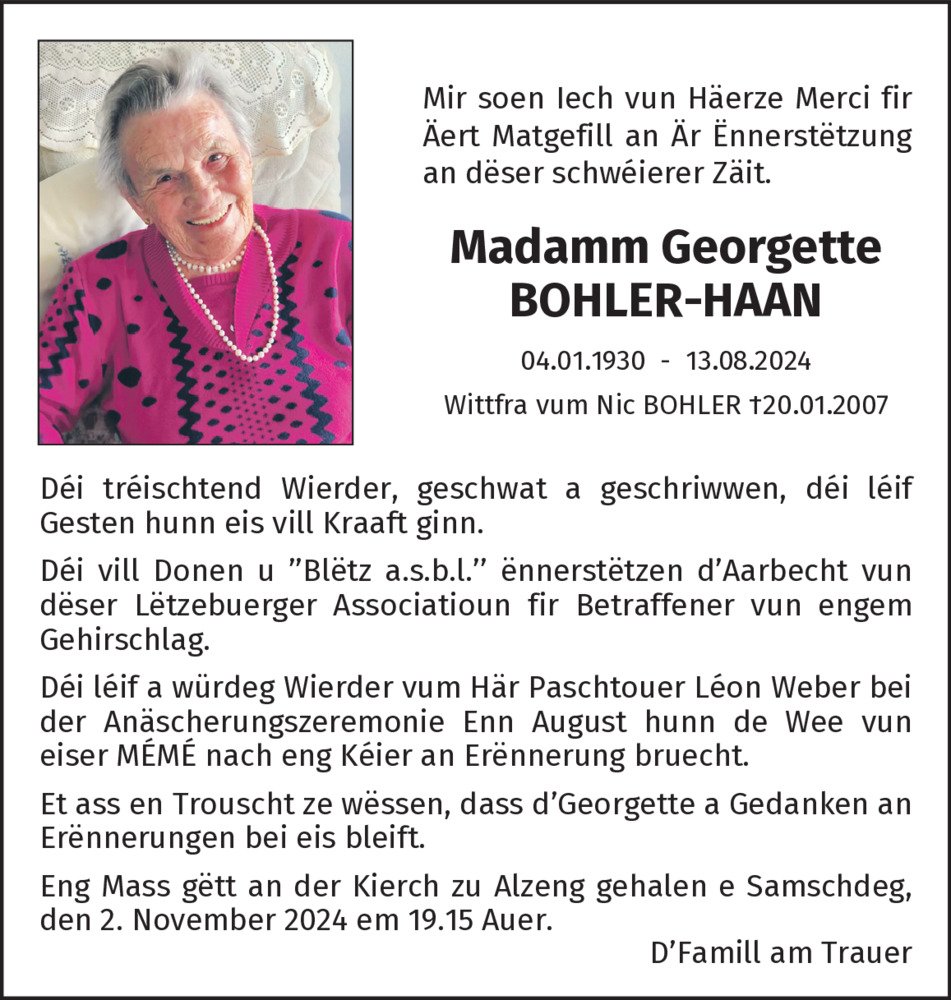 Mir soen Iech vun Häerze Merci fir Äert Matgefill an Är Ënnerstëtzung an dëser schwéierer Zäit.

Madamm Georgette
BOHLER-HAAN

04.01.1930 - 13.08.2024
Wittfra vum Nic BOHLER †20.01.2007

Déi tréischtend Wierder, geschwat a geschriwwen, déi léif Gesten hunn eis vill Kraaft ginn.

Déi vill Donen u "Blëtz a.s.b.l." ënnerstëtzen d'Aarbecht vun dëser Lëtzebuerger Associatioun fir Betraffener vun engem Gehirschlag.

Déi léif a würdeg Wierder vum Här Paschtouer Léon Weber bei der Anäscherungszeremonie Enn August hunn de Wee vun eiser MÉMÉ nach eng Kéier an Erënnerung bruecht.

Et ass en Trouscht ze wëssen, dass d'Georgette a Gedanken an Erënnerungen bei eis bleift.

Eng Mass gëtt an der Kierch zu Alzeng gehalen e Samschdeg, den 2. November 2024 em 19.15 Auer.

D'Famill am Trauer